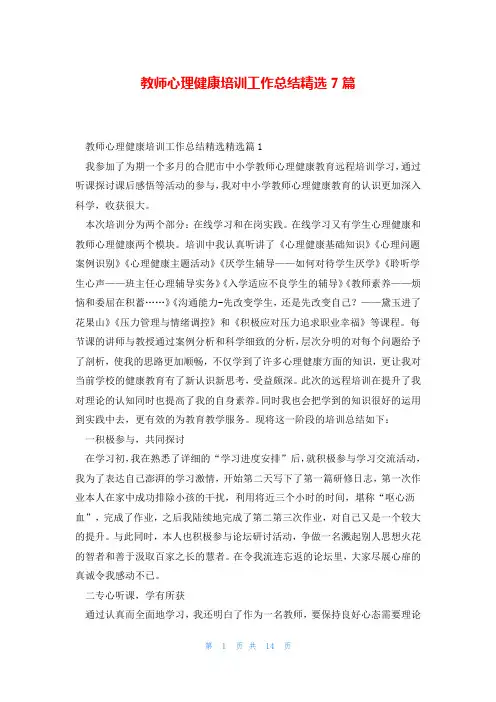 教师心理健康培训工作总结精选 7 篇

教师心理健康培训工作总结精选精选篇 1

我参加了为期一个多月的合肥市中小学教师心理健康教育远程培训学习，通过听课探讨课后感悟等活动的参与，我对中小学教师心理健康教育的认识更加深入科学，收获很大。

本次培训分为两个部分：在线学习和在岗实践。在线学习又有学生心理健康和教师心理健康两个模块。培训中我认真听讲了《心理健康基础知识》《心理问题案例识别》《心理健康主题活动》《厌学生辅导——如何对待学生厌学》《聆听学生心声——班主任心理辅导实务》《入学适应不良学生的辅导》《教师素养——烦恼和委屈在积蓄……》《沟通能力-先改变学生，还是先改变自己？——黛玉进了花果山》《压力管理与情绪调控》和《积极应对压力追求职业幸福》等课程。每节课的讲师与教授通过案例分析和科学细致的分析，层次分明的对每个问题给予了剖析，使我的思路更加顺畅，不仅学到了许多心理健康方面的知识，更让我对当前学校的健康教育有了新认识新思考，受益颇深。此次的远程培训在提升了我对理论的认知同时也提高了我的自身素养。同时我也会把学到的知识很好的运用到实践中去，更有效的为教育教学服务。现将这一阶段的培训总结如下：

一积极参与，共同探讨

在学习初，我在熟悉了详细的“学习进度安排”后，就积极参与学习交流活动，我为了表达自己澎湃的学习激情，开始第二天写下了第一篇研修日志，第一次作业本人在家中成功排除小孩的干扰，利用将近三个小时的时间，堪称“呕心沥血”，完成了作业，之后我陆续地完成了第二第三次作业，对自己又是一个较大的提升。与此同时，本人也积极参与论坛研讨活动，争做一名溅起别人思想火花的智者和善于汲取百家之长的慧者。在令我流连忘返的论坛里，大家尽展心扉的真诚令我感动不已。

二专心听课，学有所获

通过认真而全面地学习，我还明白了作为一名教师，要保持良好心态需要理论

第 1 页 共 14 页